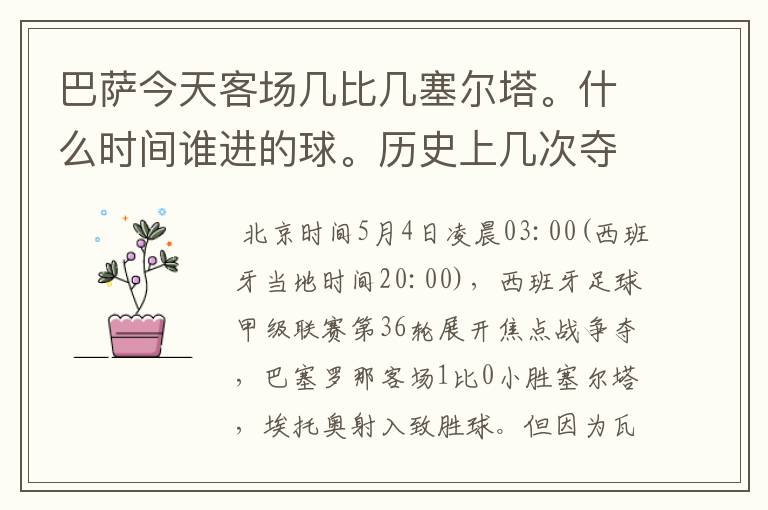 巴萨今天客场几比几塞尔塔。什么时间谁进的球。历史上几次夺

北京时间5月4日凌晨03:00(西班牙当地时间20:00)，西班牙足球甲级联赛第36轮展开焦点战争夺，巴塞罗那客场1比0小胜塞尔塔，埃托奥射入致胜球。但因为瓦